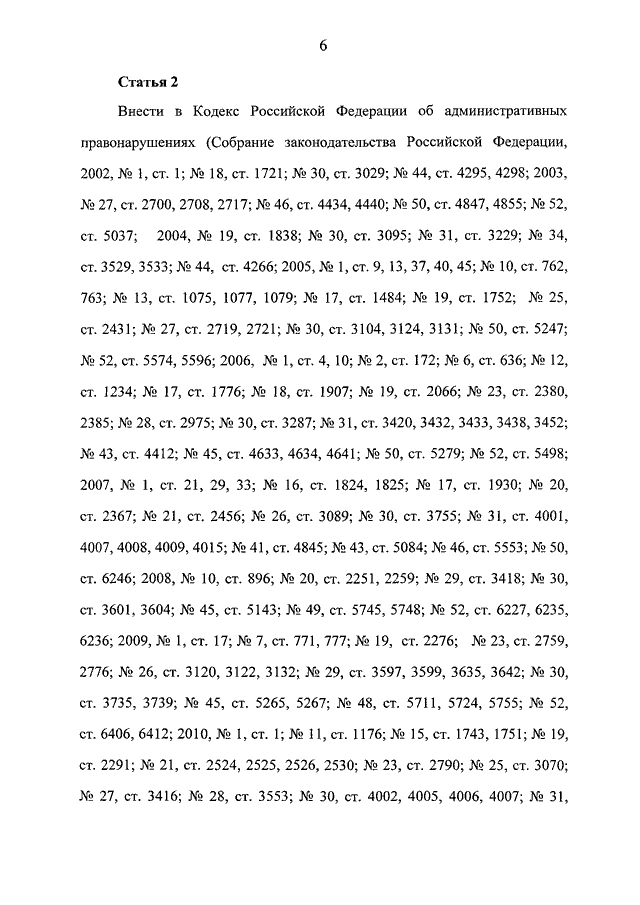 6

Статья 2

Внести в Кодекс Российской Федерации об административных правонарушениях (Собрание законодательства Российской Федерации, 2002, № 1, ст. 1; № 18, ст. 1721; № 30, ст. 3029; № 44, ст. 4295, 4298; 2003, № 27, ст. 2700, 2708, 2717; № 46, ст. 4434, 4440; № 50, ст. 4847, 4855; № 52, ст. 5037; 2004, № 19, ст. 1838; № 30, ст. 3095; № 31, ст. 3229; № 34, ст. 3529, 3533; № 44, ст. 4266; 2005, № 1, ст. 9, 13, 37, 40, 45; № 10, ст. 762, 763; № 13, ст. 1075, 1077, 1079; № 17, ст. 1484; № 19, ст. 1752; № 25, ст. 2431; № 27, ст. 2719, 2721; № 30, ст. 3104, 3124, 3131; № 50, ст. 5247; № 52, ст. 5574, 5596; 2006, № 1, ст. 4, 10; № 2, ст. 172; № 6, ст. 636; № 12, ст. 1234; № 17, ст. 1776; № 18, ст. 1907; № 19, ст. 2066; № 23, ст. 2380, 2385; № 28, ст. 2975; № 30, ст. 3287; № 31, ст. 3420, 3432, 3433, 3438, 3452; № 43, ст. 4412; № 45, ст. 4633, 4634, 4641; № 50, ст. 5279; № 52, ст. 5498; 2007, № 1, ст. 21, 29, 33; № 16, ст. 1824, 1825; № 17, ст. 1930; № 20, ст. 2367; № 21, ст. 2456; № 26, ст. 3089; № 30, ст. 3755; № 31, ст. 4001, 4007, 4008, 4009, 4015; № 41, ст. 4845; № 43, ст. 5084; № 46, ст. 5553; № 50, ст. 6246; 2008, № 10, ст. 896; № 20, ст. 2251, 2259; № 29, ст. 3418; № 30, ст. 3601, 3604; № 45, ст. 5143; № 49, ст. 5745, 5748; № 52, ст. 6227, 6235, 6236; 2009, № 1, ст. 17; № 7, ст. 771, 777; № 19, ст. 2276; № 23, ст. 2759, 2776; № 26, ст. 3120, 3122, 3132; № 29, ст. 3597, 3599, 3635, 3642; № 30, ст. 3735, 3739; № 45, ст. 5265, 5267; № 48, ст. 5711, 5724, 5755; № 52, ст. 6406, 6412; 2010, № 1, ст. 1; № 11, ст. 1176; № 15, ст. 1743, 1751; № 19, ст. 2291; № 21, ст. 2524, 2525, 2526, 2530; № 23, ст. 2790; № 25, ст. 3070; № 27, ст. 3416; № 28, ст. 3553; № 30, ст. 4002, 4005, 4006, 4007; № 31,